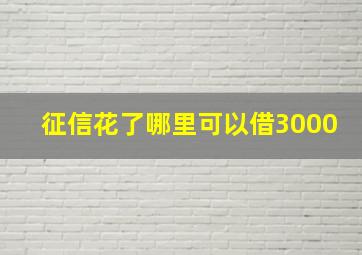 征信花了哪里可以借3000